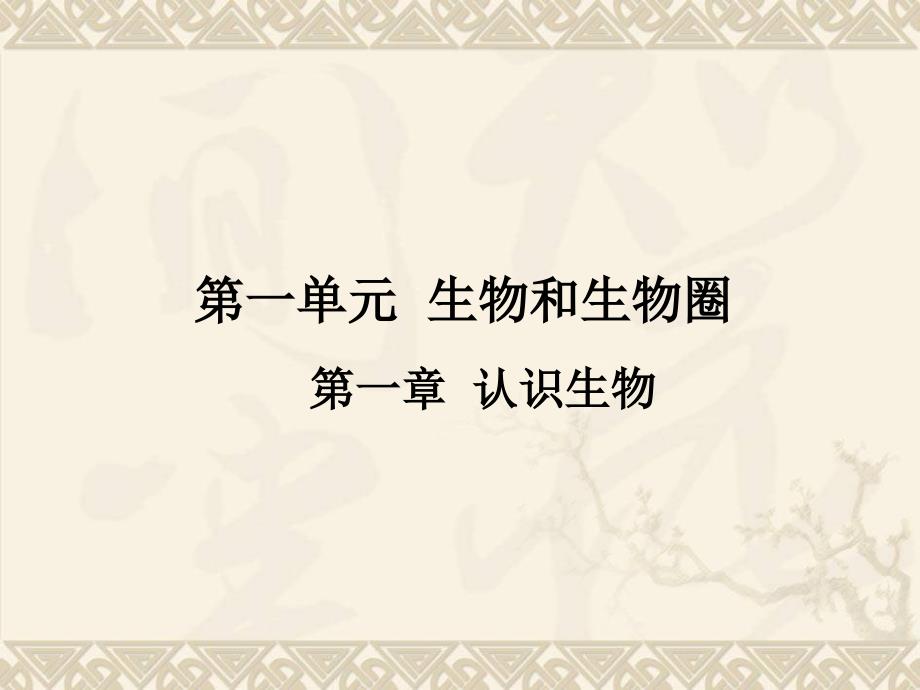 第一单元 生物和生物圈

第一章 认识生物